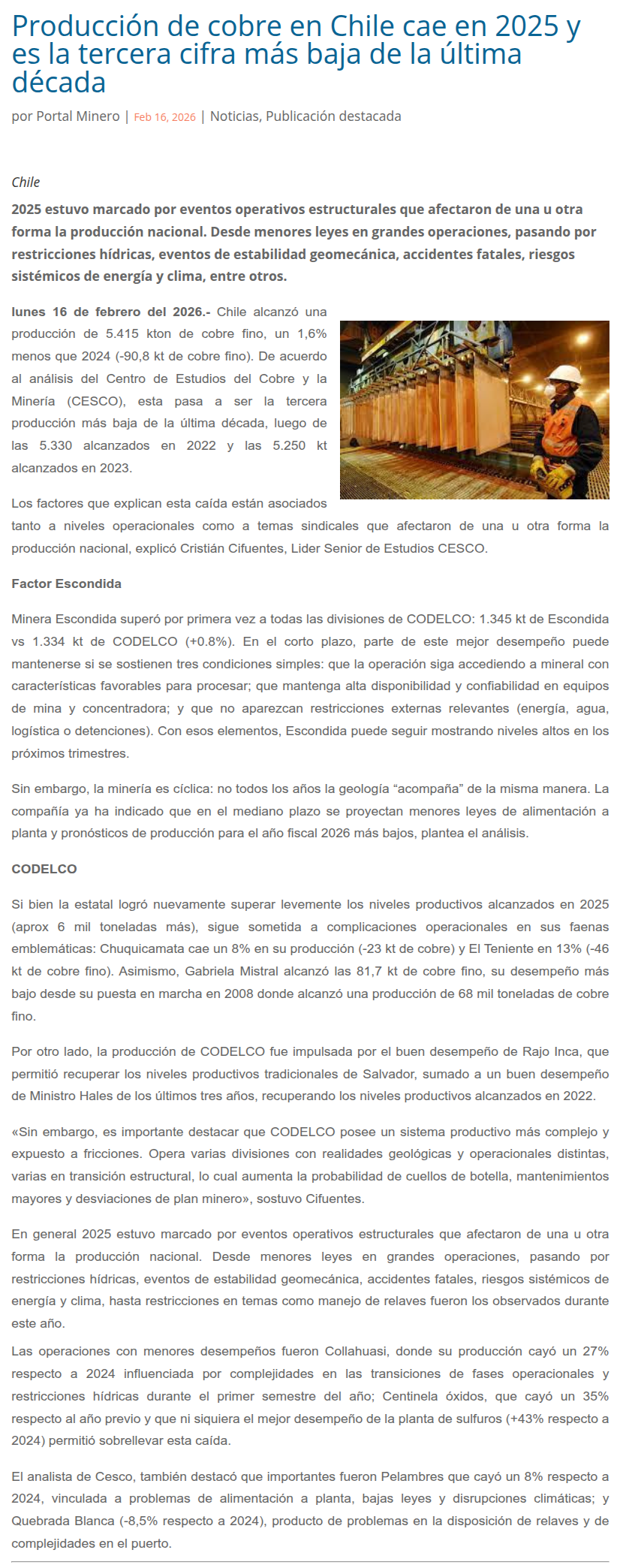 Producción de cobre en Chile cae en 2025 y es la tercera cifra más baja de la última década

por Portal Minero | Feb 16, 2026 | Noticias, Publicación destacada

Chile

2025 estuvo marcado por eventos operativos estructurales que afectaron de una u otra forma la producción nacional. Desde menores leyes en grandes operaciones, pasando por restricciones hídricas, eventos de estabilidad geomecánica, accidentes fatales, riesgos sistémicos de energía y clima, entre otros.

lunes 16 de febrero del 2026.- Chile alcanzó una producción de 5.415 kton de cobre fino, un 1,6% menos que 2024 (-90,8 kt de cobre fino). De acuerdo al análisis del Centro de Estudios del Cobre y la Minería (CESCO), esta pasa a ser la tercera producción más baja de la última década, luego de las 5.330 alcanzados en 2022 y las 5.250 kt alcanzados en 2023.

Los factores que explican esta caída están asociados tanto a niveles operacionales como a temas sindicales que afectaron de una u otra forma la producción nacional, explicó Cristián Cifuentes, Lider Senior de Estudios CESCO.

Factor Escondida

Minera Escondida superó por primera vez a todas las divisiones de CODELCO: 1.345 kt de Escondida vs 1.334 kt de CODELCO (+0.8%). En el corto plazo, parte de este mejor desempeño puede mantenerse si se sostienen tres condiciones simples: que la operación siga accediendo a mineral con características favorables para procesar; que mantenga alta disponibilidad y confiabilidad en equipos de mina y concentradora; y que no aparezcan restricciones externas relevantes (energía, agua, logística o detenciones). Con esos elementos, Escondida puede seguir mostrando niveles altos en los próximos trimestres.

Sin embargo, la minería es cíclica: no todos los años la geología “acompaña” de la misma manera. La compañía ya ha indicado que en el mediano plazo se proyectan menores leyes de alimentación a planta y pronósticos de producción para el año fiscal 2026 más bajos, plantea el análisis.

CODELCO

Si bien la estatal logró nuevamente superar levemente los niveles productivos alcanzados en 2025 (aprox 6 mil toneladas más), sigue sometida a complicaciones operacionales en sus faenas emblemáticas: Chuquicamata cae un 8% en su producción (-23 kt de cobre) y El Teniente en 13% (-46 kt de cobre fino). Asimismo, Gabriela Mistral alcanzó las 81,7 kt de cobre fino, su desempeño más bajo desde su puesta en marcha en 2008 donde alcanzó una producción de 68 mil toneladas de cobre fino.

Por otro lado, la producción de CODELCO fue impulsada por el buen desempeño de Rajo Inca, que permitió recuperar los niveles productivos tradicionales de Salvador, sumado a un buen desempeño de Ministro Hales de los últimos tres años, recuperando los niveles productivos alcanzados en 2022.

«Sin embargo, es importante destacar que CODELCO posee un sistema productivo más complejo y expuesto a fricciones. Opera varias divisiones con realidades geológicas y operacionales distintas, varias en transición estructural, lo cual aumenta la probabilidad de cuellos de botella, mantenimientos mayores y desviaciones de plan minero», sostuvo Cifuentes.

En general 2025 estuvo marcado por eventos operativos estructurales que afectaron de una u otra forma la producción nacional. Desde menores leyes en grandes operaciones, pasando por restricciones hídricas, eventos de estabilidad geomecánica, accidentes fatales, riesgos sistémicos de energía y clima, hasta restricciones en temas como manejo de relaves fueron los observados durante este año.

Las operaciones con menores desempeños fueron Collahuasi, donde su producción cayó un 27% respecto a 2024 influenciada por complejidades en las transiciones de fases operacionales y restricciones hídricas durante el primer semestre del año; Centinela óxidos, que cayó un 35% respecto al año previo y que ni siquiera el mejor desempeño de la planta de sulfuros (+43% respecto a 2024) permitió sobrellevar esta caída.

El analista de Cesco, también destacó que importantes fueron Pelambres que cayó un 8% respecto a 2024, vinculada a problemas de alimentación a planta, bajas leyes y disrupciones climáticas; y Quebrada Blanca (-8,5% respecto a 2024), producto de problemas en la disposición de relaves y de complejidades en el puerto.